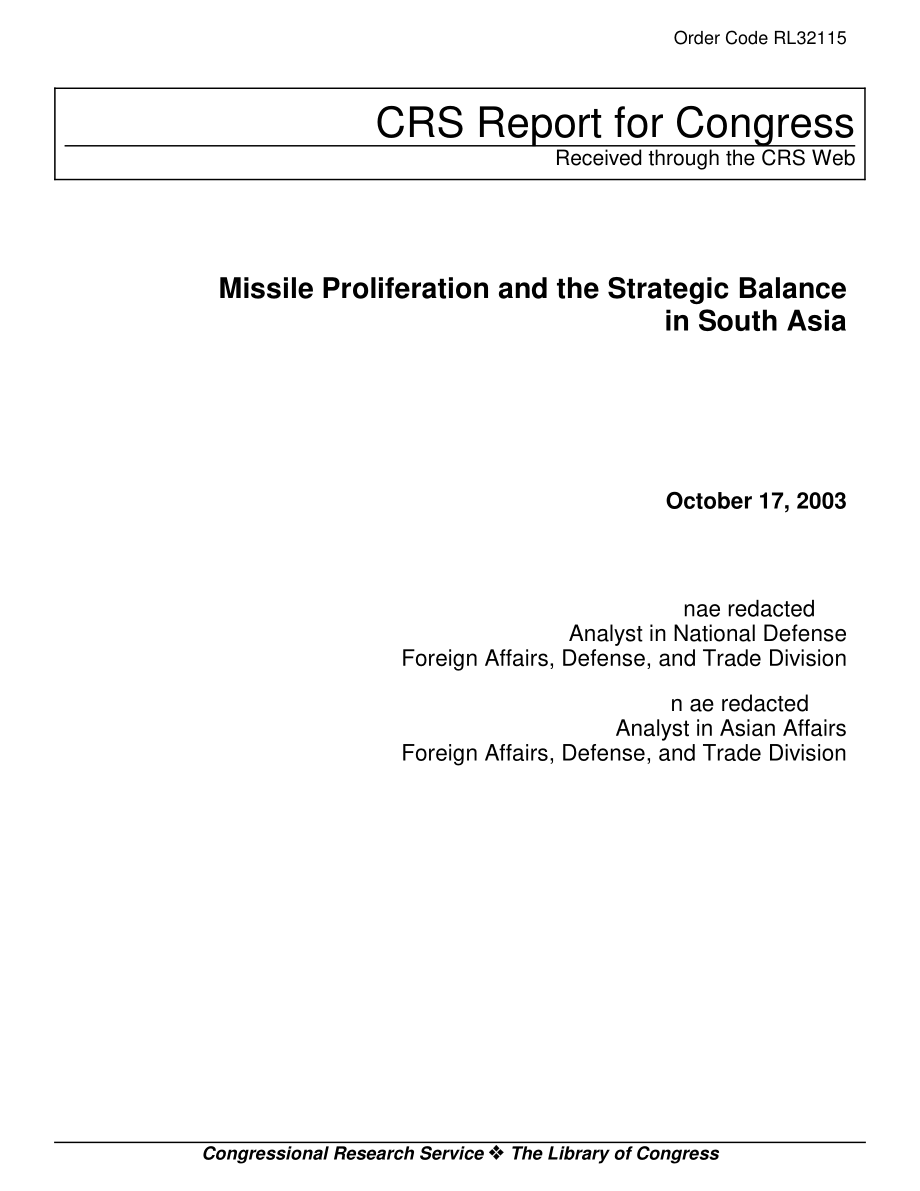 Order Code RL32115

CRS Report for Congress
Received through the CRS Web

Missile Proliferation and the Strategic Balance in South Asia

October 17, 2003

nae redacted
Analyst in National Defense
Foreign Affairs, Defense, and Trade Division

n ae redacted
Analyst in Asian Affairs
Foreign Affairs, Defense, and Trade Division

Congressional Research Service ❖ The Library of Congress